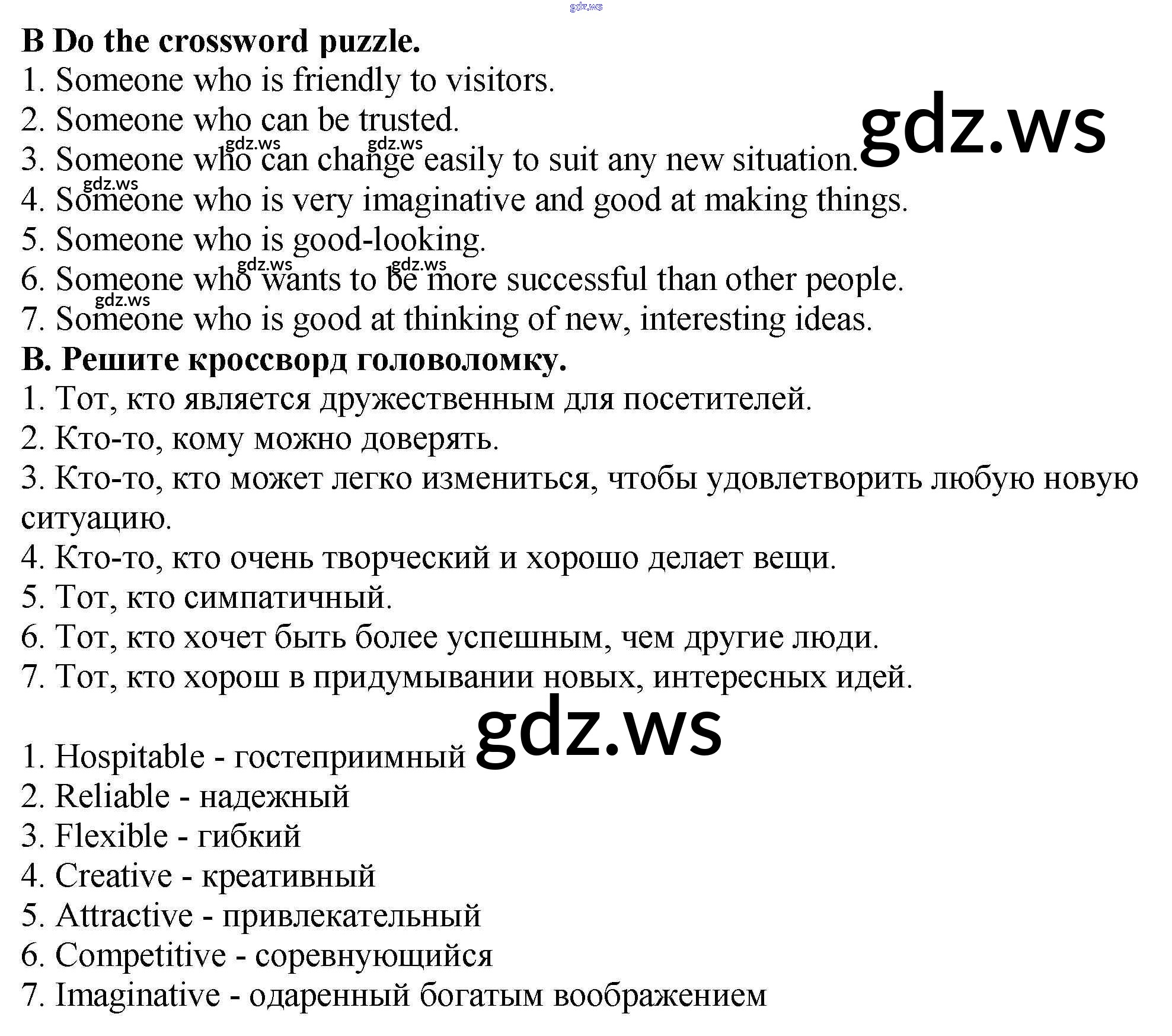 B Do the crossword puzzle.
1. Someone who is friendly to visitors.
2. Someone who can be trusted.
3. Someone who can change easily to suit any new situation.
4. Someone who is very imaginative and good at making things.
5. Someone who is good-looking.
6. Someone who wants to be more successful than other people.
7. Someone who is good at thinking of new, interesting ideas.
B. Решите кроссворд головоломку.
1. Тот, кто является дружественным для посетителей.
2. Кто-то, кому можно доверять.
3. Кто-то, кто может легко измениться, чтобы удовлетворить любую новую ситуацию.
4. Кто-то, кто очень творческий и хорошо делает вещи.
5. Тот, кто симпатичный.
6. Тот, кто хочет быть более успешным, чем другие люди.
7. Тот, кто хорош в придумывании новых, интересных идей.

1. Hospitable - гостеприимный
2. Reliable - надежный
3. Flexible - гибкий
4. Creative - креативный
5. Attractive - привлекательный
6. Competitive - соревнующийся
7. Imaginative - одаренный богатым воображением

gdz.ws